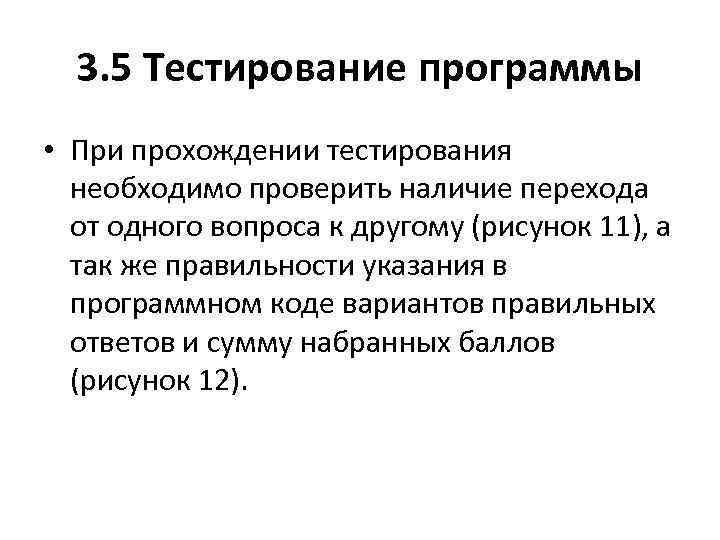 3.5 Тестирование программы

• При прохождении тестирования необходимо проверить наличие перехода от одного вопроса к другому (рисунок 11), а так же правильности указания в программном коде вариантов правильных ответов и сумму набранных баллов (рисунок 12).